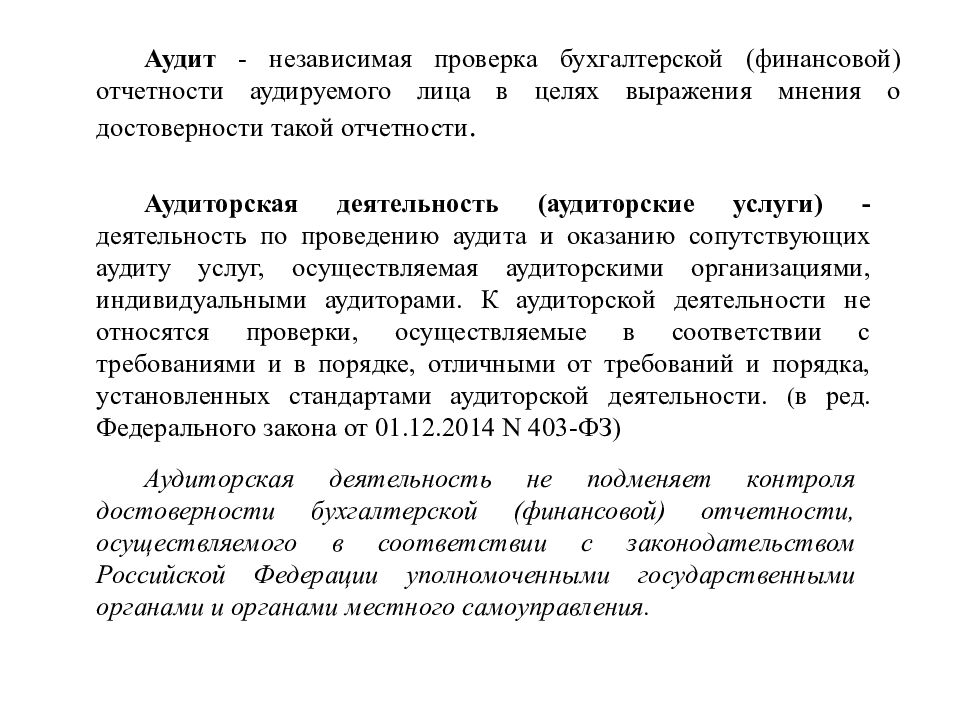 Аудит - независимая проверка бухгалтерской (финансовой) отчетности аудируемого лица в целях выражения мнения о достоверности такой отчетности.

Аудиторская деятельность (аудиторские услуги) - деятельность по проведению аудита и оказанию сопутствующих аудиту услуг, осуществляемая аудиторскими организациями, индивидуальными аудиторами. К аудиторской деятельности не относятся проверки, осуществляемые в соответствии с требованиями и в порядке, отличными от требований и порядка, установленных стандартами аудиторской деятельности. (в ред. Федерального закона от 01.12.2014 N 403-ФЗ)

Аудиторская деятельность не подменяет контроля достоверности бухгалтерской (финансовой) отчетности, осуществляемого в соответствии с законодательством Российской Федерации уполномоченными государственными органами и органами местного самоуправления.